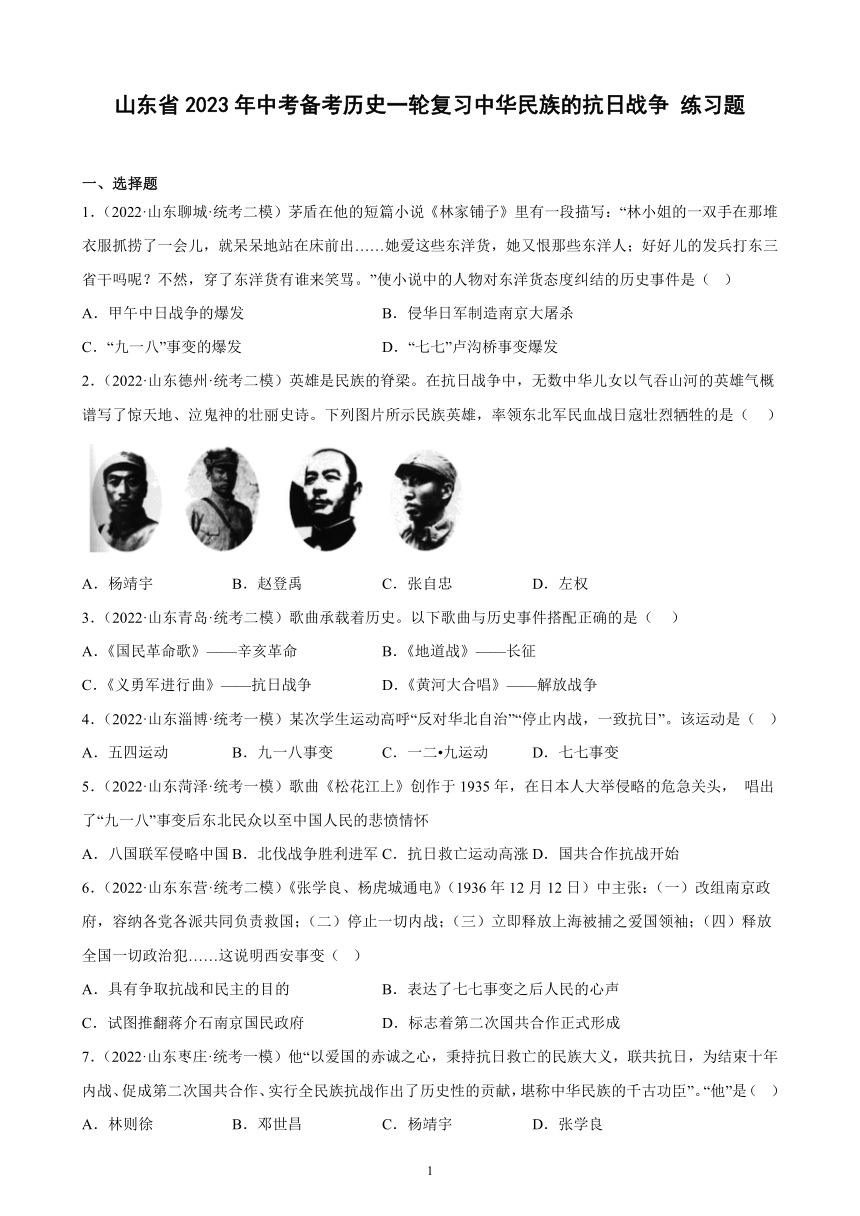 山东省 2023 年中考备考历史一轮复习中华民族的抗日战争 练习题

一、选择题

1.（2022·山东聊城·统考二模）茅盾在他的短篇小说《林家铺子》里有一段描写：“林小姐的一双手在那堆衣服抓捞了一会儿，就呆呆地站在床前出……她爱这些东洋货，她又恨那些东洋人；好好儿的发兵打东三省干吗呢？不然，穿了东洋货有谁来笑骂。”使小说中的人物对东洋货态度纠结的历史事件是（　）

A．甲午中日战争的爆发　　B．侵华日军制造南京大屠杀

C．“九一八”事变的爆发　　D．“七七”卢沟桥事变爆发

2.（2022·山东德州·统考二模）英雄是民族的脊梁。在抗日战争中，无数中华儿女以气吞山河的英雄气概谱写了惊天地、泣鬼神的壮丽史诗。下列图片所示民族英雄，率领东北军民血战日寇壮烈牺牲的是（　）

A．杨靖宇　　B．赵登禹　　C．张自忠　　D．左权

3.（2022·山东青岛·统考二模）歌曲承载着历史。以下歌曲与历史事件搭配正确的是（　）

A.《国民革命歌》——辛亥革命　　B.《地道战》——长征

C.《义勇军进行曲》——抗日战争　　D.《黄河大合唱》——解放战争

4.（2022·山东淄博·统考一模）某次学生运动高呼“反对华北自治”“停止内战，一致抗日”。该运动是（　）

A．五四运动　　B．九一八事变　　C．一二•九运动　　D．七七事变

5.（2022·山东菏泽·统考一模）歌曲《松花江上》创作于 1935 年，在日本人大举侵略的危急关头， 唱出了“九一八”事变后东北民众以至中国人民的悲愤情怀

A．八国联军侵略中国 B．北伐战争胜利进军 C．抗日救亡运动高涨 D．国共合作抗战开始

6.（2022·山东东营·统考二模）《张学良、杨虎城通电》（1936 年 12 月 12 日）中主张：（一）改组南京政府，容纳各党各派共同负责救国；（二）停止一切内战；（三）立即释放上海被捕之爱国领袖；（四）释放全国一切政治犯……这说明西安事变（　）

A．具有争取抗战和民主的目的　　B．表达了七七事变之后人民的心声

C．试图推翻蒋介石南京国民政府　　D．标志着第二次国共合作正式形成

7.（2022·山东枣庄·统考一模）他“以爱国的赤诚之心，秉持抗日救亡的民族大义，联共抗日，为结束十年内战、促成第二次国共合作、实行全民族抗战作出了历史性的贡献，堪称中华民族的千古功臣”。“他”是（　）

A．林则徐　　B．邓世昌　　C．杨靖宇　　D．张学良

1